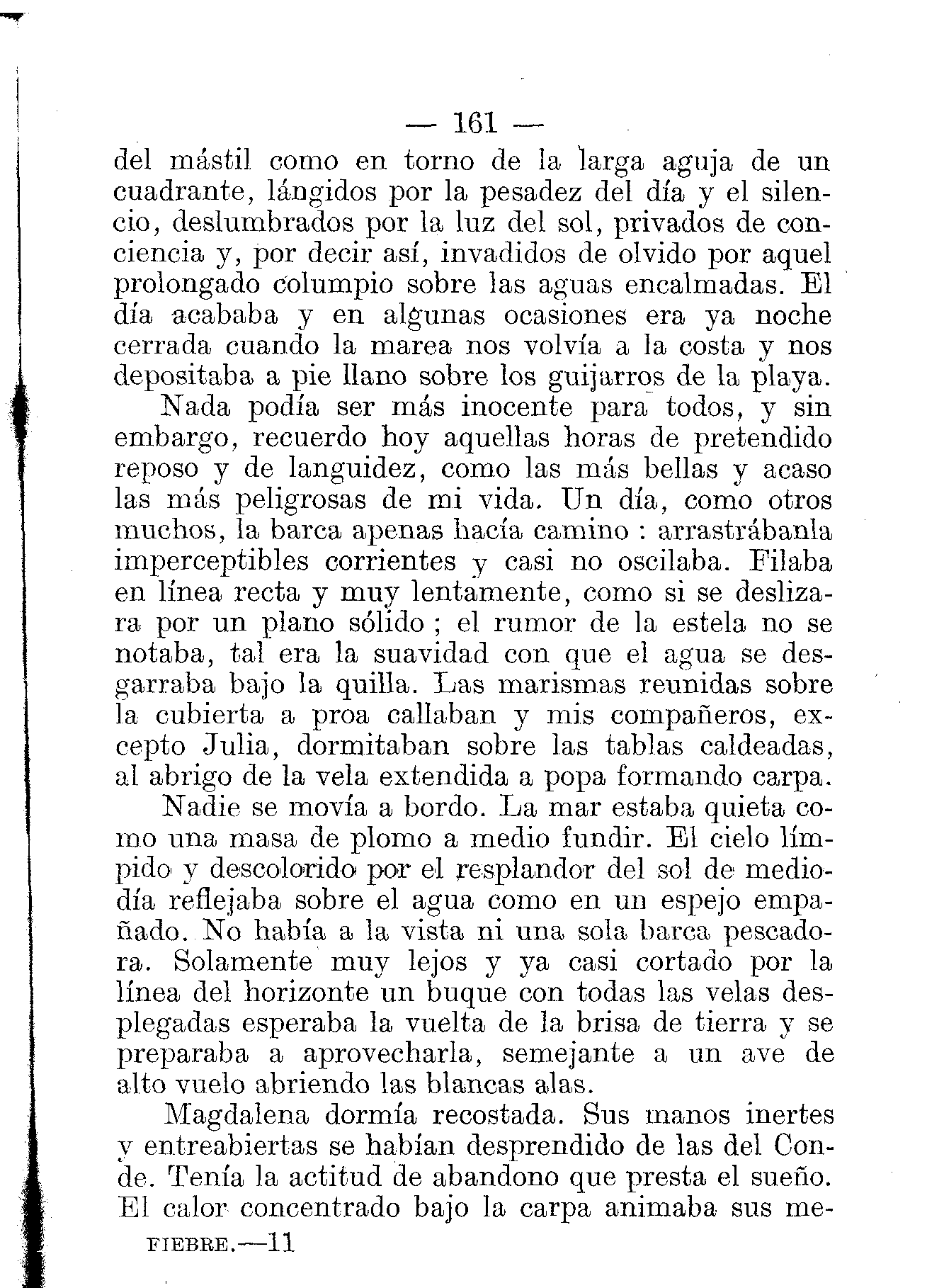 — 161 —

del mástil como en torno de la larga aguja de un cuadrante, lángidos por la pesadez del día y el silencio, deslumbrados por la luz del sol, privados de conciencia y, por decir así, invadidos de olvido por aquel prolongado columpio sobre las aguas encalmadas. El día acababa y en algunas ocasiones era ya noche cerrada cuando la marea nos volvía a la costa y nos depositaba a pie llano sobre los guijarros de la playa.

Nada podía ser más inocente para todos, y sin embargo, recuerdo hoy aquellas horas de pretendido reposo y de languidez, como las más bellas y acaso las más peligrosas de mi vida. Un día, como otros muchos, la barca apenas hacía camino : arrastrábanla imperceptibles corrientes y casi no oscilaba. Filaba en línea recta y muy lentamente, como si se deslizara por un plano sólido ; el rumor de la estela no se notaba, tal era la suavidad con que el agua se desgarraba bajo la quilla. Las marismas reunidas sobre la cubierta a proa callaban y mis compañeros, excepto Julia, dormitaban sobre las tablas caldeadas, al abrigo de la vela extendida a popa formando carpa.

Nadie se movía a bordo. La mar estaba quieta como una masa de plomo a medio fundir. El cielo límpido y descolorido por el resplandor del sol de mediodía reflejaba sobre el agua como en un espejo empañado. No había a la vista ni una sola barca pescadora. Solamente muy lejos y ya casi cortado por la línea del horizonte un buque con todas las velas desplegadas esperaba la vuelta de la brisa de tierra y se preparaba a aprovecharla, semejante a un ave de alto vuelo abriendo las blancas alas.

Magdalena dormía recostada. Sus manos inertes y entreabiertas se habían desprendido de las del Conde. Tenía la actitud de abandono que presta el sueño. El calor concentrado bajo la carpa animaba sus me-

FIEBRE.—11